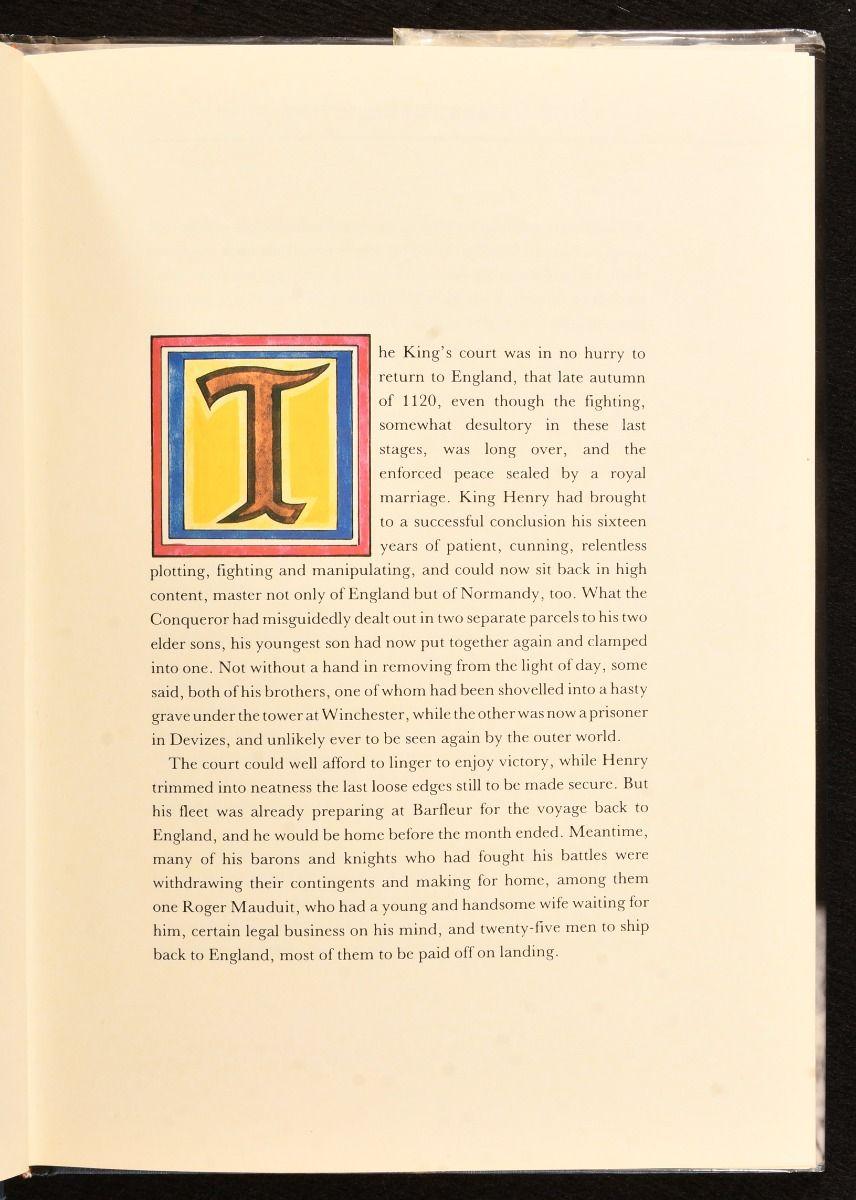 The King's court was in no hurry to return to England, that late autumn of 1120, even though the fighting, somewhat desultory in these last stages, was long over, and the enforced peace sealed by a royal marriage. King Henry had brought to a successful conclusion his sixteen years of patient, cunning, relentless plotting, fighting and manipulating, and could now sit back in high content, master not only of England but of Normandy, too. What the Conqueror had misguidedly dealt out in two separate parcels to his two elder sons, his youngest son had now put together again and clamped into one. Not without a hand in removing from the light of day, some said, both of his brothers, one of whom had been shovelled into a hasty grave under the tower at Winchester, while the other was now a prisoner in Devizes, and unlikely ever to be seen again by the outer world.

The court could well afford to linger to enjoy victory, while Henry trimmed into neatness the last loose edges still to be made secure. But his fleet was already preparing at Barfleur for the voyage back to England, and he would be home before the month ended. Meantime, many of his barons and knights who had fought his battles were withdrawing their contingents and making for home, among them one Roger Mauduit, who had a young and handsome wife waiting for him, certain legal business on his mind, and twenty-five men to ship back to England, most of them to be paid off on landing.